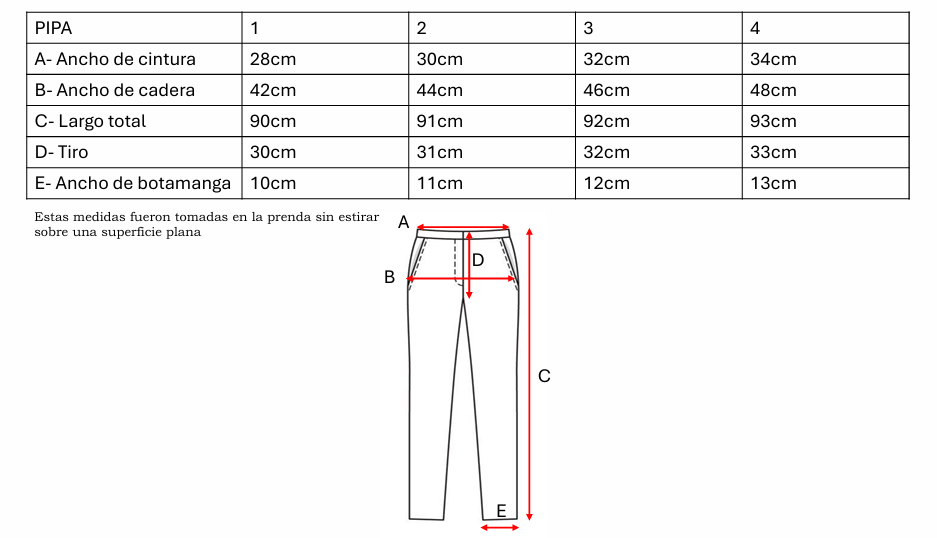 | PIPA | 1 | 2 | 3 | 4 |
|---|---|---|---|---|
| A- Ancho de cintura | 28cm | 30cm | 32cm | 34cm |
| B- Ancho de cadera | 42cm | 44cm | 46cm | 48cm |
| C- Largo total | 90cm | 91cm | 92cm | 93cm |
| D- Tiro | 30cm | 31cm | 32cm | 33cm |
| E- Ancho de botamanga | 10cm | 11cm | 12cm | 13cm |

Estas medidas fueron tomadas en la prenda sin estirar sobre una superficie plana

A
D
B
C
E